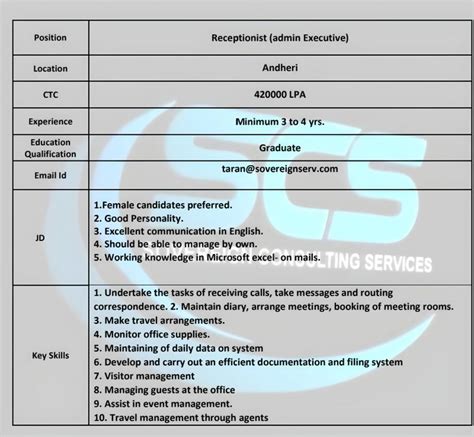 | Position | Receptionist (admin Executive) |
|---|---|
| Location | Andheri |
| CTC | 420000 LPA |
| Experience | Minimum 3 to 4 yrs. |
| Education Qualification | Graduate |
| Email Id | taran@sovereignserv.com |
| JD | 1.Female candidates preferred. 2. Good Personality. 3. Excellent communication in English. 4. Should be able to manage by own. 5. Working knowledge in Microsoft excel- on mails. |
| Key Skills | 1. Undertake the tasks of receiving calls, take messages and routing correspondence. 2. Maintain diary, arrange meetings, booking of meeting rooms. 3. Make travel arrangements. 4. Monitor office supplies. 5. Maintaining of daily data on system 6. Develop and carry out an efficient documentation and filing system 7. Visitor management 8. Managing guests at the office 9. Assist in event management. 10. Travel management through agents |

SCS
SOVEREIGN CONSULTING SERVICES